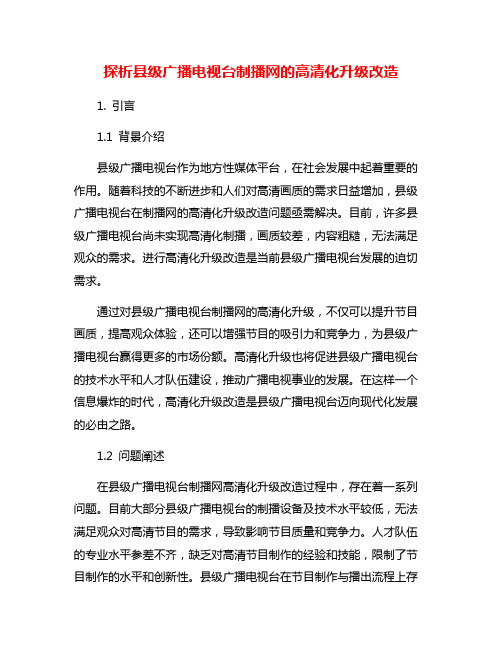 探析县级广播电视台制播网的高清化升级改造

1. 引言

1.1 背景介绍

县级广播电视台作为地方性媒体平台，在社会发展中起着重要的作用。随着科技的不断进步和人们对高清画质的需求日益增加，县级广播电视台在制播网的高清化升级改造问题亟需解决。目前，许多县级广播电视台尚未实现高清化制播，画质较差，内容粗糙，无法满足观众的需求。进行高清化升级改造是当前县级广播电视台发展的迫切需求。

通过对县级广播电视台制播网的高清化升级，不仅可以提升节目画质，提高观众体验，还可以增强节目的吸引力和竞争力，为县级广播电视台赢得更多的市场份额。高清化升级也将促进县级广播电视台的技术水平和人才队伍建设，推动广播电视事业的发展。在这样一个信息爆炸的时代，高清化升级改造是县级广播电视台迈向现代化发展的必由之路。

1.2 问题阐述

在县级广播电视台制播网高清化升级改造过程中，存在着一系列问题。目前大部分县级广播电视台的制播设备及技术水平较低，无法满足观众对高清节目的需求，导致影响节目质量和竞争力。人才队伍的专业水平参差不齐，缺乏对高清节目制作的经验和技能，限制了节目制作的水平和创新性。县级广播电视台在节目制作与播出流程上存